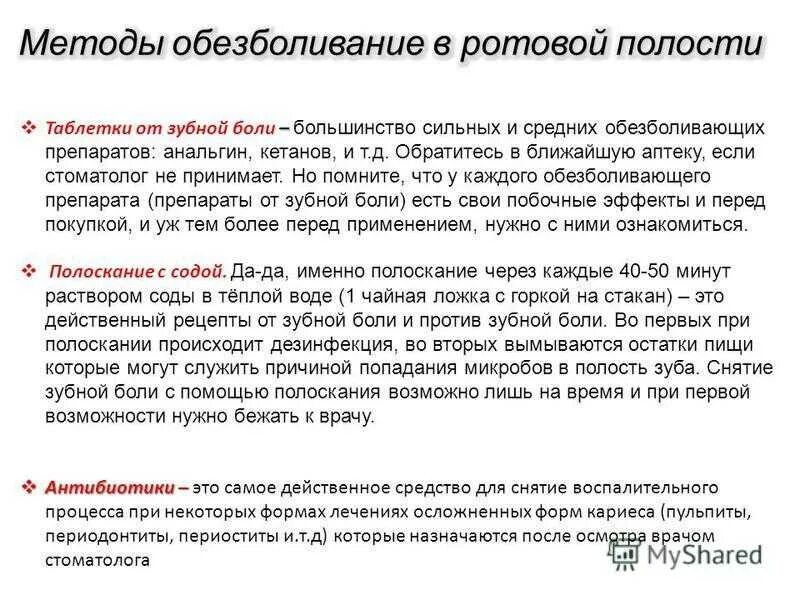 Методы обезболивание в ротовой полости

❖ Таблетки от зубной боли – большинство сильных и средних обезболивающих препаратов: анальгин, кетанов, и т.д. Обратитесь в ближайшую аптеку, если стоматолог не принимает. Но помните, что у каждого обезболивающего препарата (препараты от зубной боли) есть свои побочные эффекты и перед покупкой, и уж тем более перед применением, нужно с ними ознакомиться.

❖ Полоскание с содой. Да-да, именно полоскание через каждые 40-50 минут раствором соды в тёплой воде (1 чайная ложка с горкой на стакан) – это действенный рецепты от зубной боли и против зубной боли. Во первых при полоскании происходит дезинфекция, во вторых вымываются остатки пищи которые могут служить причиной попадания микробов в полость зуба. Снятие зубной боли с помощью полоскания возможно лишь на время и при первой возможности нужно бежать к врачу.

❖ Антибиотики – это самое действенное средство для снятие воспалительного процесса при некоторых формах лечениях осложненных форм кариеса (пульпиты, периодонтиты, периоститы и.т.д) которые назначаются после осмотра врачом стоматолога

MyShared